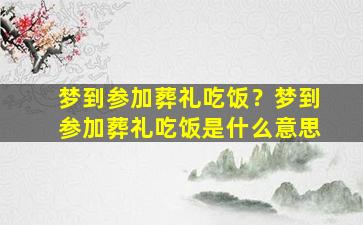 梦到参加葬礼吃饭？梦到参加葬礼吃饭是什么意思